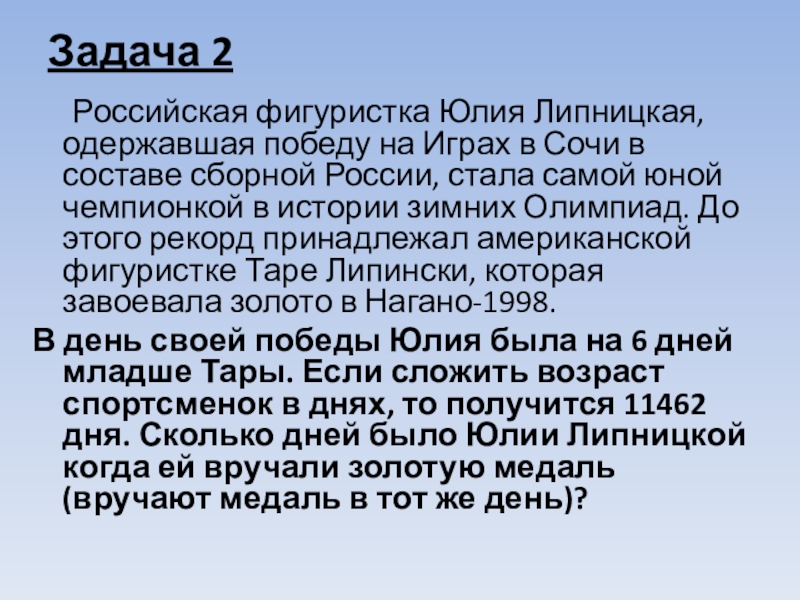 Задача 2

Российская фигуристка Юлия Липницкая, одержавшая победу на Играх в Сочи в составе сборной России, стала самой юной чемпионкой в истории зимних Олимпиад. До этого рекорд принадлежал американской фигуристке Таре Липински, которая завоевала золото в Нагано-1998.

В день своей победы Юлия была на 6 дней младше Тары. Если сложить возраст спортсменок в днях, то получится 11462 дня. Сколько дней было Юлии Липницкой когда ей вручали золотую медаль (вручают медаль в тот же день)?